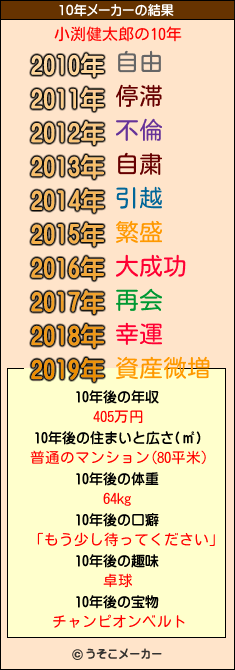 10年メーカーの結果

小渕健太郎の10年

2010年 自由
2011年 停滞
2012年 不倫
2013年 自粛
2014年 引越
2015年 繁盛
2016年 大成功
2017年 再会
2018年 幸運
2019年 資産微増

10年後の年収
405万円
10年後の住まいと広さ(㎡)
普通のマンション(80平米)
10年後の体重
64kg
10年後の口癖
「もう少し待ってください」
10年後の趣味
卓球
10年後の宝物
チャンピオンベルト

© うそこメーカー